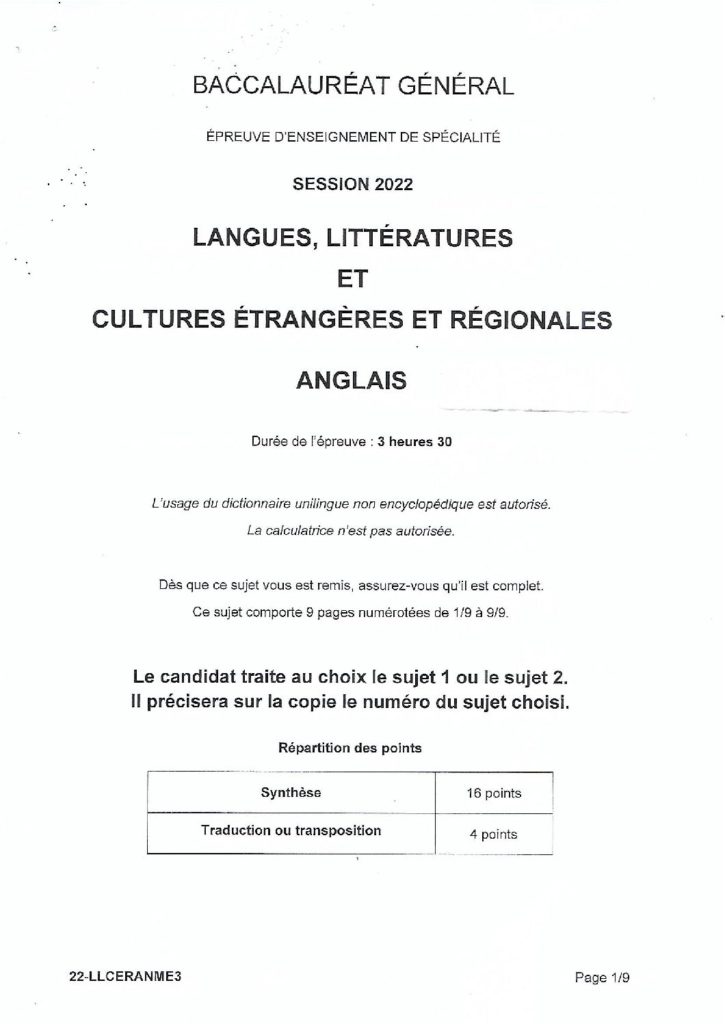 BACCALAURÉAT GÉNÉRAL

ÉPREUVE D'ENSEIGNEMENT DE SPÉCIALITÉ

SESSION 2022

LANGUES, LITTÉRATURES
ET
CULTURES ÉTRANGÈRES ET RÉGIONALES

ANGLAIS

Durée de l'épreuve : 3 heures 30

L'usage du dictionnaire unilingue non encyclopédique est autorisé.
La calculatrice n'est pas autorisée.

Dès que ce sujet vous est remis, assurez-vous qu'il est complet.
Ce sujet comporte 9 pages numérotées de 1/9 à 9/9.

Le candidat traite au choix le sujet 1 ou le sujet 2.
Il précisera sur la copie le numéro du sujet choisi.

Répartition des points

| Synthèse | 16 points |
|---|---|
| Traduction ou transposition | 4 points |

22-LLCERANME3

Page 1/9